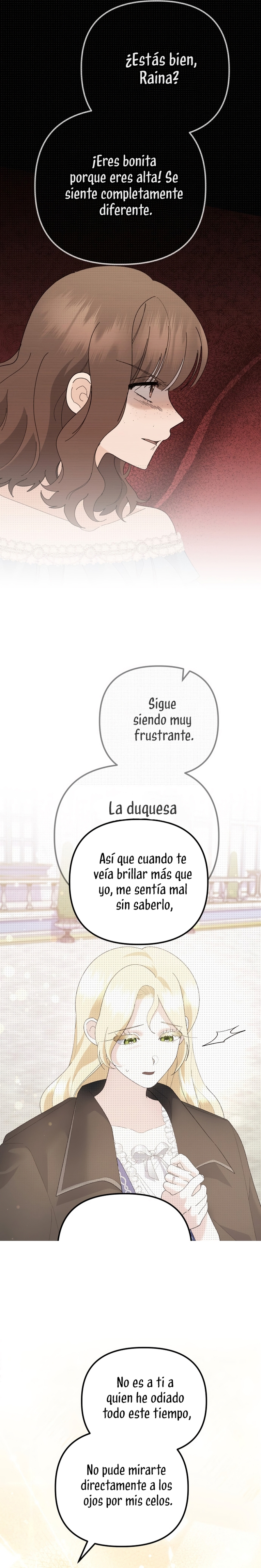 ¿Estás bien, Raina?

¡Eres bonita porque eres alta! Se siente completamente diferente.

Sigue siendo muy frustrante.

La duquesa

Así que cuando te veía brillar más que yo, me sentía mal sin saberlo,

No es a ti a quien he odiado todo este tiempo,

No pude mirarte directamente a los ojos por mis celos.